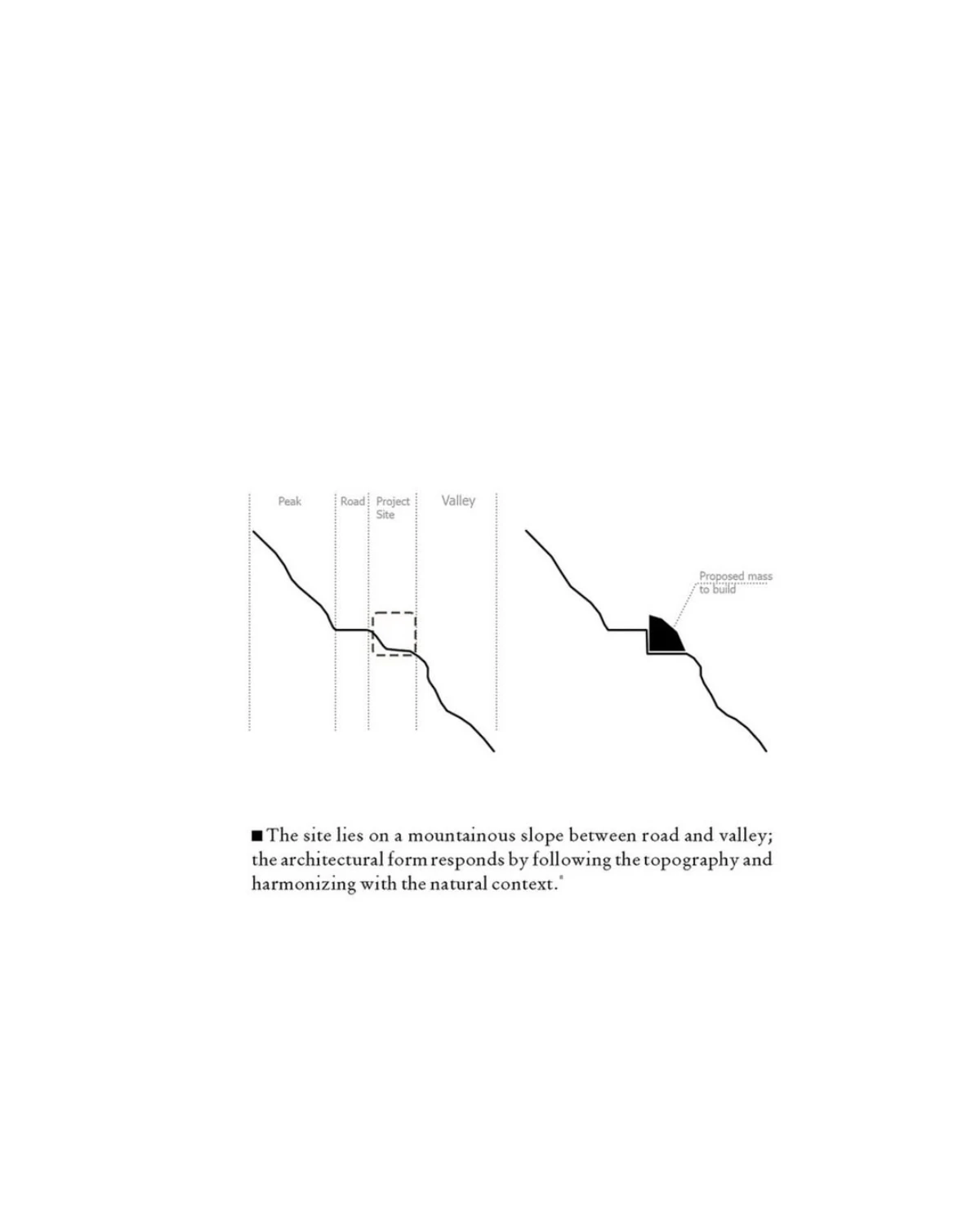 Peak Road Project Site Valley

Proposed mass to build

■ The site lies on a mountainous slope between road and valley; the architectural form responds by following the topography and harmonizing with the natural context."